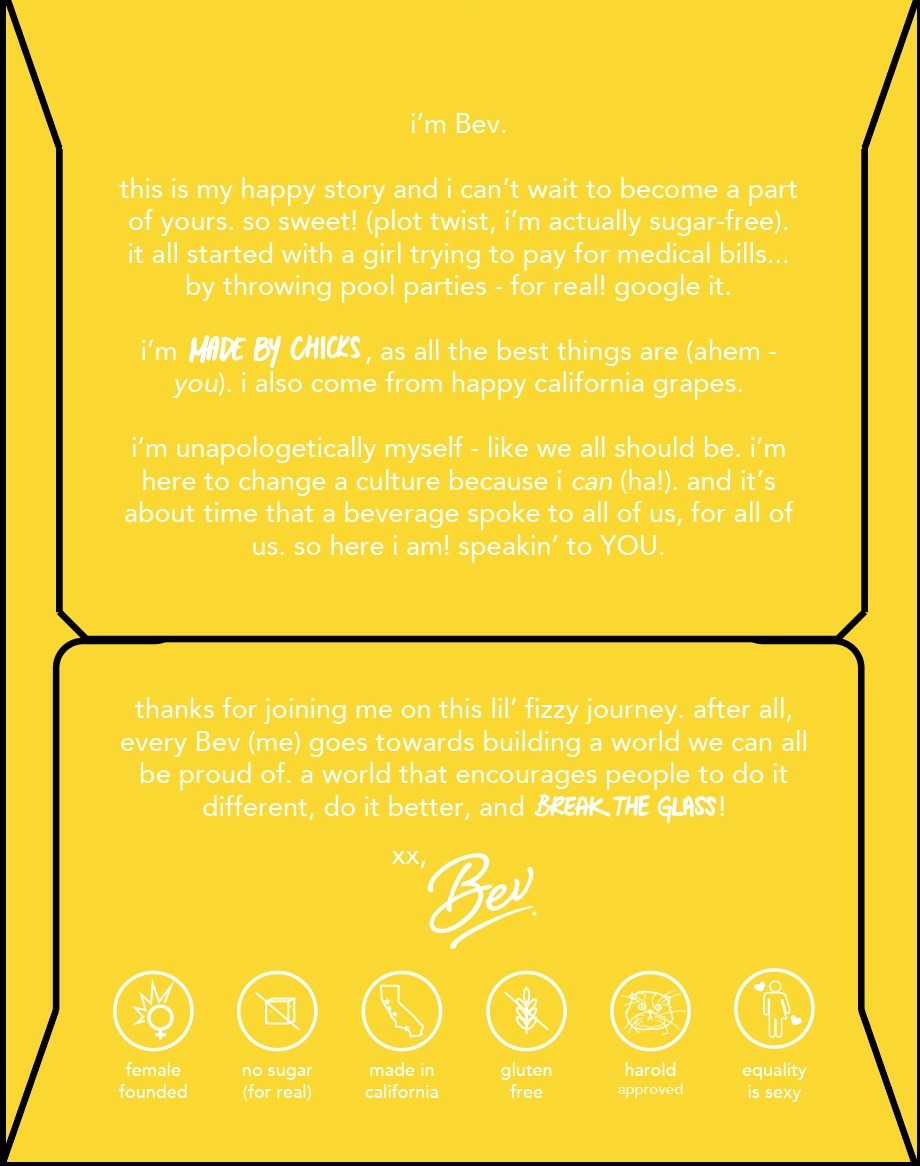 i'm Bev.

this is my happy story and i can't wait to become a part of yours. so sweet! (plot twist, i'm actually sugar-free). it all started with a girl trying to pay for medical bills... by throwing pool parties - for real! google it.

i'm MADE BY CHICKS, as all the best things are (ahem - you). i also come from happy california grapes.

i'm unapologetically myself - like we all should be. i'm here to change a culture because i can (ha!). and it's about time that a beverage spoke to all of us, for all of us. so here i am! speakin' to YOU.

thanks for joining me on this lil' fizzy journey. after all, every Bev (me) goes towards building a world we can all be proud of. a world that encourages people to do it different, do it better, and BREAK THE GLASS!

xx,
Bev.

female
founded

no sugar
(for real)

made in
california

gluten
free

harold
approved

equality
is sexy